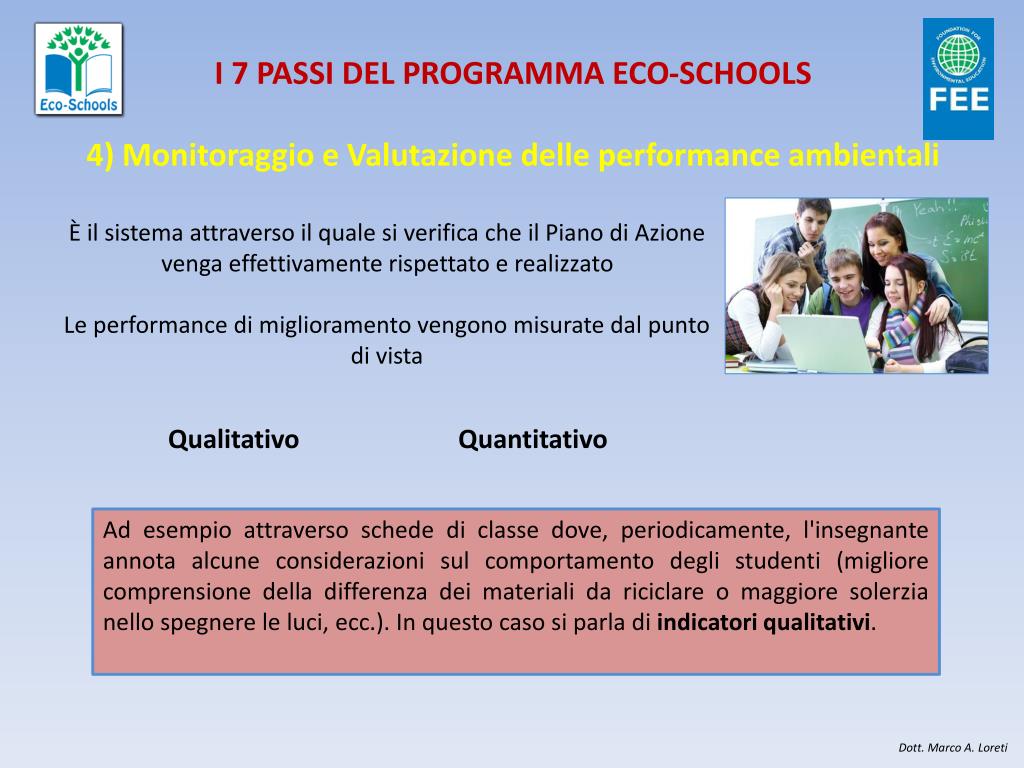 Eco-Schools

I 7 PASSI DEL PROGRAMMA ECO-SCHOOLS

FOUNDATION FOR ENVIRONMENTAL EDUCATION
FEE

4) Monitoraggio e Valutazione delle performance ambientali

È il sistema attraverso il quale si verifica che il Piano di Azione venga effettivamente rispettato e realizzato

Le performance di miglioramento vengono misurate dal punto di vista

Qualitativo Quantitativo

Ad esempio attraverso schede di classe dove, periodicamente, l'insegnante annota alcune considerazioni sul comportamento degli studenti (migliore comprensione della differenza dei materiali da riciclare o maggiore solerzia nello spegnere le luci, ecc.). In questo caso si parla di **indicatori qualitativi**.

Dott. Marco A. Loreti